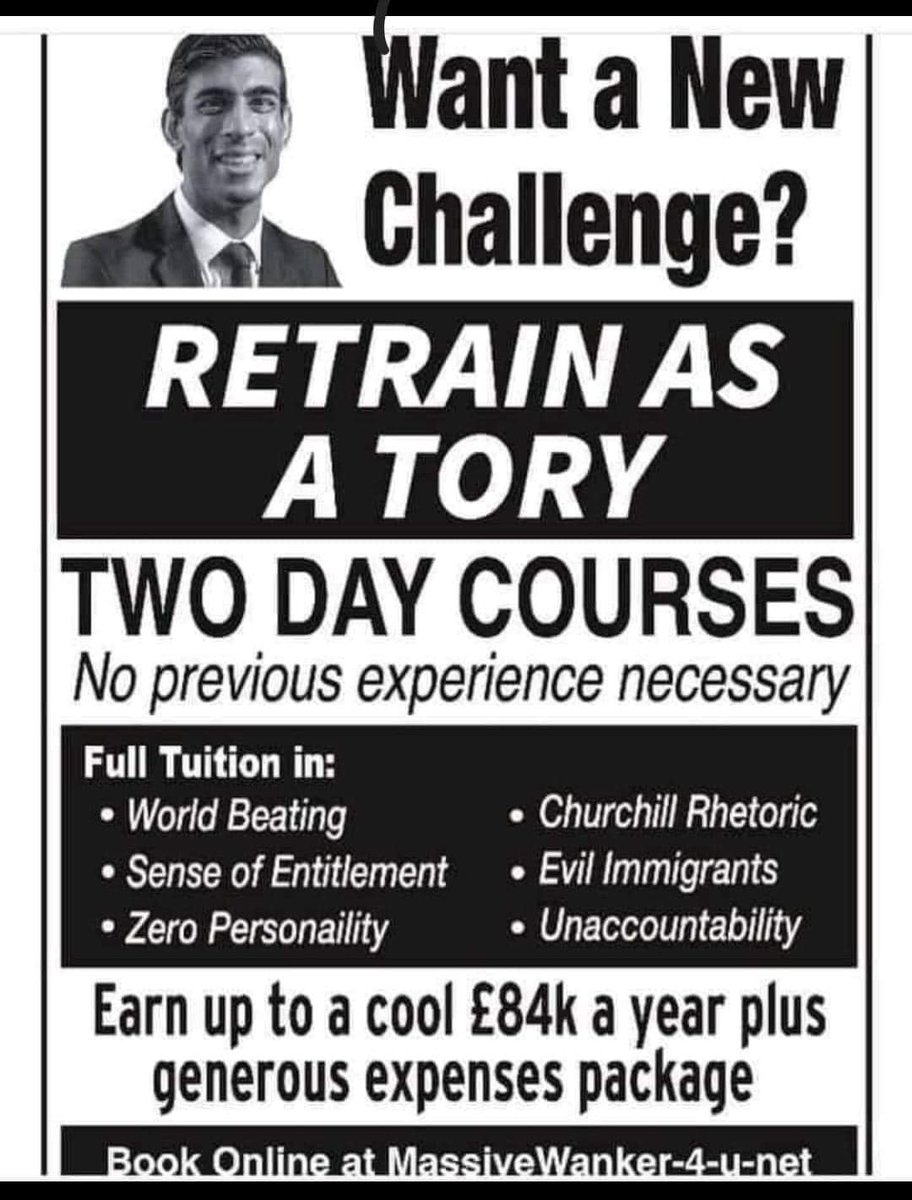 Want a New Challenge?

RETRAIN AS A TORY

TWO DAY COURSES

No previous experience necessary

Full Tuition in:
• World Beating
• Sense of Entitlement
• Zero Personaility
• Churchill Rhetoric
• Evil Immigrants
• Unaccountability

Earn up to a cool £84k a year plus generous expenses package

Book Online at MassiveWanker-4-u-net